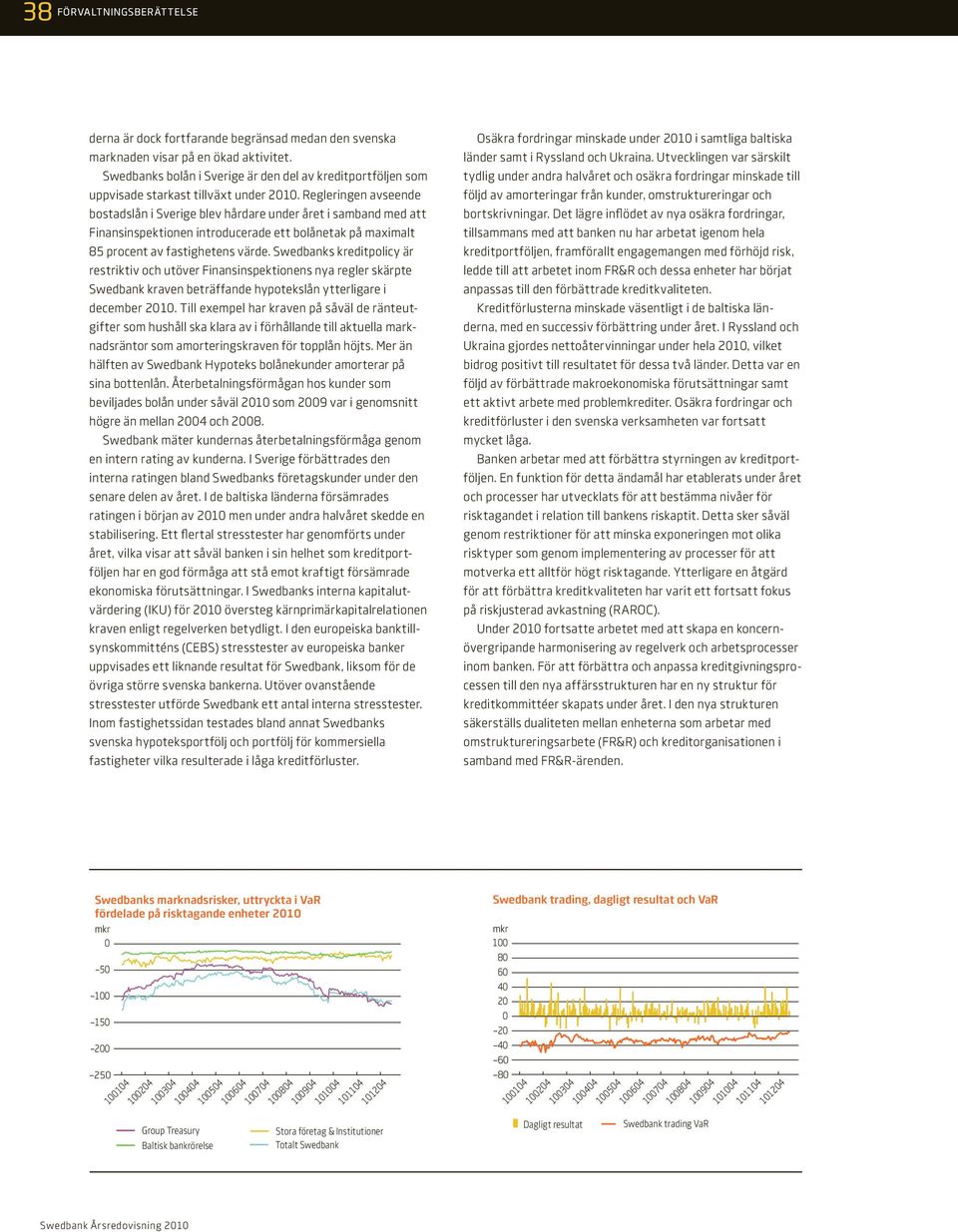 38 FÖRVALTNINGSBERÄTTELSE

derna är dock fortfarande begränsad medan den svenska marknaden visar på en ökad aktivitet.

Swedbanks bolån i Sverige är den del av kreditportföljen som uppvisade starkast tillväxt under 2010. Regleringen avseende bostadslån i Sverige blev hårdare under året i samband med att Finansinspektionen introducerade ett bolånetak på maximalt 85 procent av fastighetens värde. Swedbanks kreditpolicy är restriktiv och utöver Finansinspektionens nya regler skärpte Swedbank kraven beträffande hypotekslån ytterligare i december 2010. Till exempel har kraven på såväl de ränteutgifter som hushåll ska klara av i förhållande till aktuella marknadsräntor som amorteringskraven för topplån höjts. Mer än hälften av Swedbank Hypoteks bolånekunder amorterar på sina bottenlån. Återbetalningsförmågan hos kunder som beviljades bolån under såväl 2010 som 2009 var i genomsnitt högre än mellan 2004 och 2008.

Swedbank mäter kundernas återbetalningsförmåga genom en intern rating av kunderna. I Sverige förbättrades den interna ratingen bland Swedbanks företagskunder under den senare delen av året. I de baltiska länderna försämrades ratingen i början av 2010 men under andra halvåret skedde en stabilisering. Ett flertal stresstester har genomförts under året, vilka visar att såväl banken i sin helhet som kreditportföljen har en god förmåga att stå emot kraftigt försämrade ekonomiska förutsättningar. I Swedbanks interna kapitalutvärdering (IKU) för 2010 översteg kärnprimärkapitalrelationen kraven enligt regelverken betydligt. I den europeiska banktillsynskommitténs (CEBS) stresstester av europeiska banker uppvisades ett liknande resultat för Swedbank, liksom för de övriga större svenska bankerna. Utöver ovanstående stresstester utförde Swedbank ett antal interna stresstester. Inom fastighetssidan testades bland annat Swedbanks svenska hypoteksportfölj och portfölj för kommersiella fastigheter vilka resulterade i låga kreditförluster.

Osäkra fordringar minskade under 2010 i samtliga baltiska länder samt i Ryssland och Ukraina. Utvecklingen var särskilt tydlig under andra halvåret och osäkra fordringar minskade till följd av amorteringar från kunder, omstruktureringar och bortskrivningar. Det lägre inflödet av nya osäkra fordringar, tillsammans med att banken nu har arbetat igenom hela kreditportföljen, framförallt engagemangen med förhöjd risk, ledde till att arbetet inom FR&R och dessa enheter har börjat anpassas till den förbättrade kreditkvaliteten.

Kreditförlusterna minskade väsentligt i de baltiska länderna, med en successiv förbättring under året. I Ryssland och Ukraina gjordes nettoåtervinningar under hela 2010, vilket bidrog positivt till resultatet för dessa två länder. Detta var en följd av förbättrade makroekonomiska förutsättningar samt ett aktivt arbete med problemkrediter. Osäkra fordringar och kreditförluster i den svenska verksamheten var fortsatt mycket låga.

Banken arbetar med att förbättra styrningen av kreditportföljen. En funktion för detta ändamål har etablerats under året och processer har utvecklats för att bestämma nivåer för risktagandet i relation till bankens riskaptit. Detta sker såväl genom restriktioner för att minska exponeringen mot olika risktyper som genom implementering av processer för att motverka ett alltför högt risktagande. Ytterligare en åtgärd för att förbättra kreditkvaliteten har varit ett fortsatt fokus på riskjusterad avkastning (RAROC).

Under 2010 fortsatte arbetet med att skapa en koncernövergripande harmonisering av regelverk och arbetsprocesser inom banken. För att förbättra och anpassa kreditgivningsprocessen till den nya affärsstrukturen har en ny struktur för kreditkommittéer skapats under året. I den nya strukturen säkerställs dualiteten mellan enheterna som arbetar med omstruktureringsarbete (FR&R) och kreditorganisationen i samband med FR&R-ärenden.

Swedbanks marknadsrisker, uttryckta i VaR fördelade på risktagande enheter 2010
mkr
0
–50
–100
–150
–200
–250
100104 100204 100304 100404 100504 100604 100704 100804 100904 101004 101104 101204
Group Treasury
Baltisk bankrörelse
Stora företag & Institutioner
Totalt Swedbank

Swedbank trading, dagligt resultat och VaR
mkr
100
80
60
40
20
0
–20
–40
–60
–80
100104 100204 100304 100404 100504 100604 100704 100804 100904 101004 101104 101204
Dagligt resultat
Swedbank trading VaR

Swedbank Årsredovisning 2010